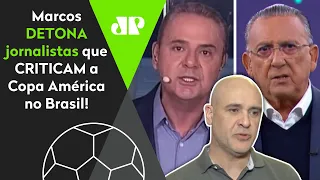 Marcos DETONA jornalistas que CRITICAM a Copa América no Brasil!

JP